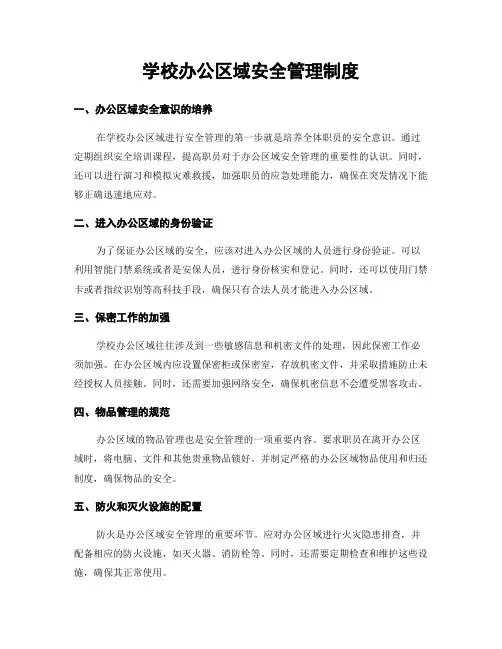 学校办公区域安全管理制度

一、办公区域安全意识的培养

在学校办公区域进行安全管理的第一步就是培养全体职员的安全意识。通过定期组织安全培训课程，提高职员对于办公区域安全管理的重要性的认识。同时，还可以进行演习和模拟灾难救援，加强职员的应急处理能力，确保在突发情况下能够正确迅速地应对。

二、进入办公区域的身份验证

为了保证办公区域的安全，应该对进入办公区域的人员进行身份验证。可以利用智能门禁系统或者是安保人员，进行身份核实和登记。同时，还可以使用门禁卡或者指纹识别等高科技手段，确保只有合法人员才能进入办公区域。

三、保密工作的加强

学校办公区域往往涉及到一些敏感信息和机密文件的处理，因此保密工作必须加强。在办公区域内应设置保密柜或保密室，存放机密文件，并采取措施防止未经授权人员接触。同时，还需要加强网络安全，确保机密信息不会遭受黑客攻击。

四、物品管理的规范

办公区域的物品管理也是安全管理的一项重要内容。要求职员在离开办公区域时，将电脑、文件和其他贵重物品锁好。并制定严格的办公区域物品使用和归还制度，确保物品的安全。

五、防火和灭火设施的配置

防火是办公区域安全管理的重要环节。应对办公区域进行火灾隐患排查，并配备相应的防火设施，如灭火器、消防栓等。同时，还需要定期检查和维护这些设施，确保其正常使用。